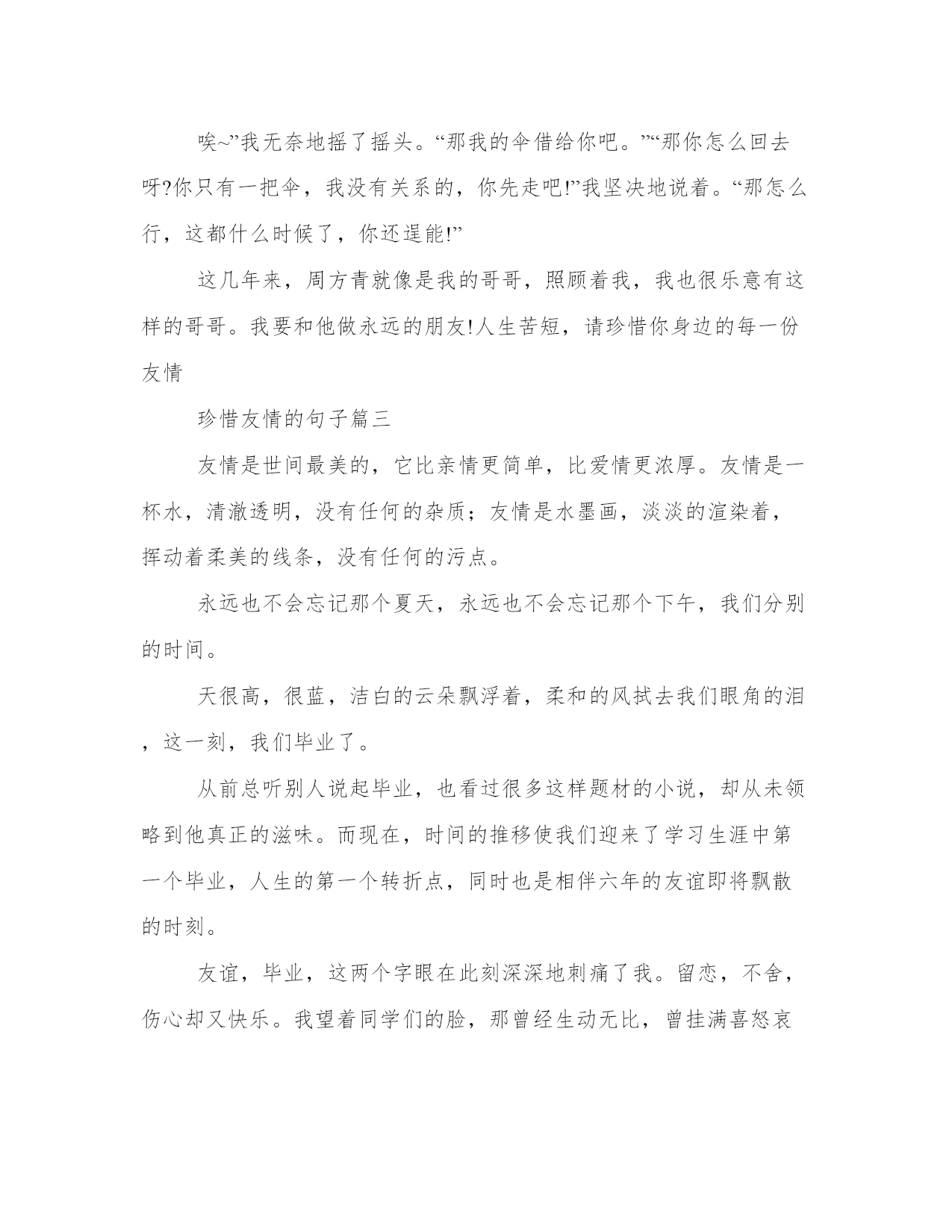 唉~”我无奈地摇了摇头。“那我的伞借给你吧。”“那你怎么回去呀?你只有一把伞，我没有关系的，你先走吧!”我坚决地说着。“那怎么行，这都什么时候了，你还逞能!”

这几年来，周方青就像是我的哥哥，照顾着我，我也很乐意有这样的哥哥。我要和他做永远的朋友!人生苦短，请珍惜你身边的每一份友情

珍惜友情的句子篇三

友情是世间最美的，它比亲情更简单，比爱情更浓厚。友情是一杯水，清澈透明，没有任何的杂质；友情是水墨画，淡淡的渲染着，挥动着柔美的线条，没有任何的污点。

永远也不会忘记那个夏天，永远也不会忘记那个下午，我们分别的时间。

天很高，很蓝，洁白的云朵飘浮着，柔和的风拭去我们眼角的泪，这一刻，我们毕业了。

从前总听别人说起毕业，也看过很多这样题材的小说，却从未领略到他真正的滋味。而现在，时间的推移使我们迎来了学习生涯中第一个毕业，人生的第一个转折点，同时也是相伴六年的友谊即将飘散的时刻。

友谊，毕业，这两个字眼在此刻深深地刺痛了我。留恋，不舍，伤心却又快乐。我望着同学们的脸，那曾经生动无比，曾挂满喜怒哀